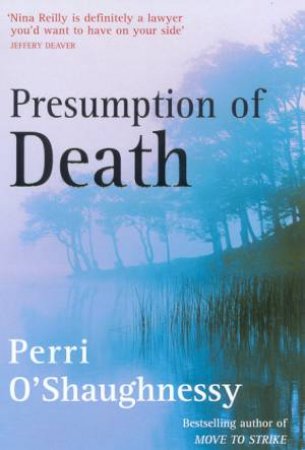 'Nina Reilly is definitely a lawyer you'd want to have on your side'
JEFFERY DEAVER

Presumption of Death

Perri O'Shaughnessy

Bestselling author of
MOVE TO STRIKE